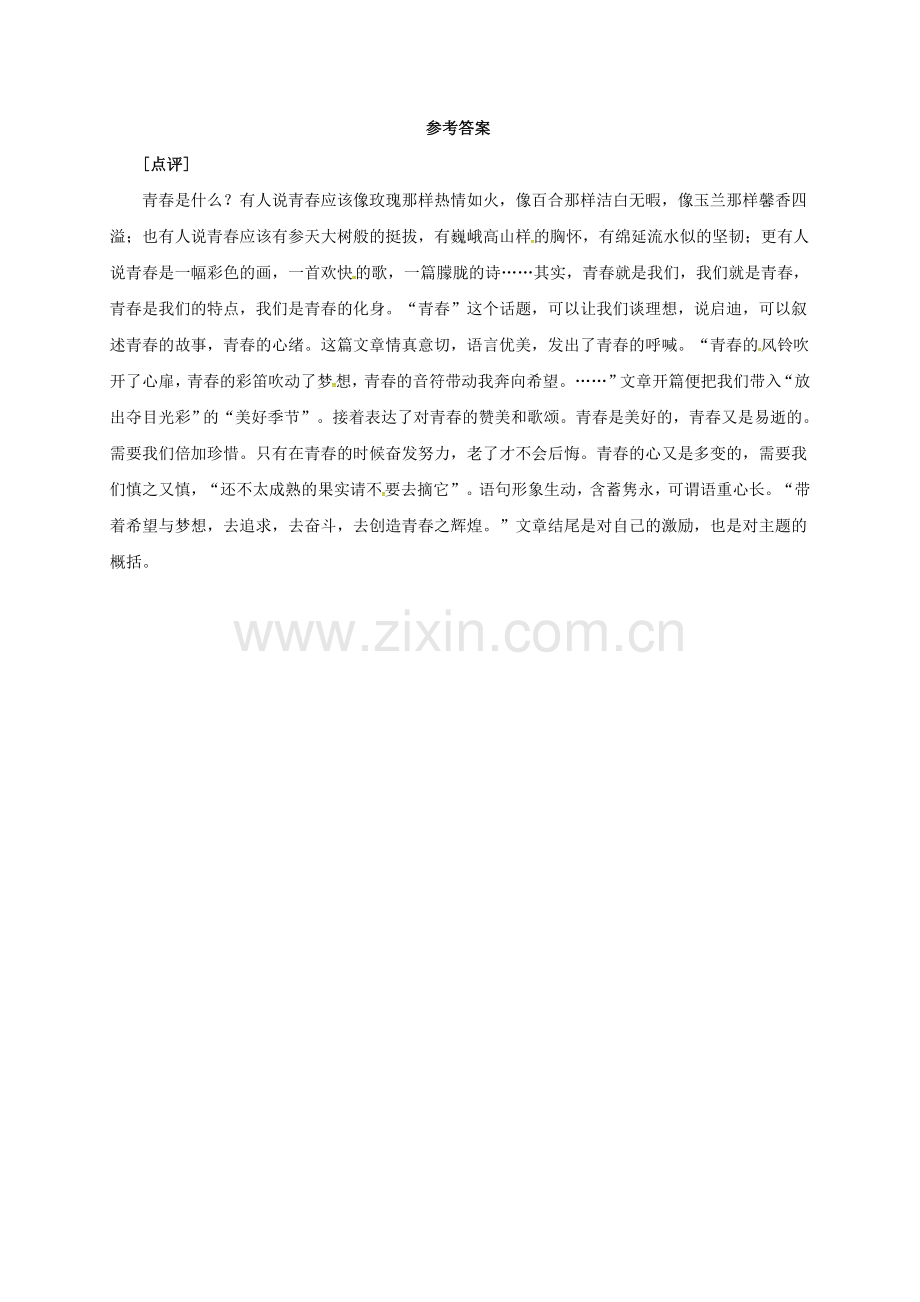 参考答案

［点评］

青春是什么？有人说青春应该像玫瑰那样热情如火，像百合那样洁白无暇，像玉兰那样馨香四溢；也有人说青春应该有参天大树般的挺拔，有巍峨高山样的胸怀，有绵延流水似的坚韧；更有人说青春是一幅彩色的画，一首欢快的歌，一篇朦胧的诗……其实，青春就是我们，我们就是青春，青春是我们的特点，我们是青春的化身。“青春”这个话题，可以让我们谈理想，说启迪，可以叙述青春的故事，青春的心绪。这篇文章情真意切，语言优美，发出了青春的呼喊。“青春的风铃吹开了心扉，青春的彩笛吹动了梦想，青春的音符带动我奔向希望。……”文章开篇便把我们带入“放出夺目光彩”的“美好季节”。接着表达了对青春的赞美和歌颂。青春是美好的，青春又是易逝的。需要我们倍加珍惜。只有在青春的时候奋发努力，老了才不会后悔。青春的心又是多变的，需要我们慎之又慎，“还不太成熟的果实请不要去摘它”。语句形象生动，含蓄隽永，可谓语重心长。“带着希望与梦想，去追求，去奋斗，去创造青春之辉煌。”文章结尾是对自己的激励，也是对主题的概括。

www.zixin.com.cn